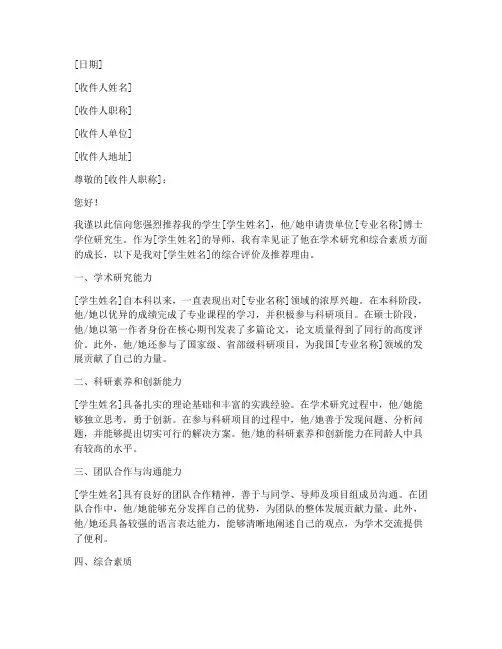 [日期]

[收件人姓名]

[收件人职称]

[收件人单位]

[收件人地址]

尊敬的[收件人职称]：

您好！

我谨以此信向您强烈推荐我的学生[学生姓名]，他/她申请贵单位[专业名称]博士学位研究生。作为[学生姓名]的导师，我有幸见证了他在学术研究和综合素质方面的成长，以下是我对[学生姓名]的综合评价及推荐理由。

一、学术研究能力

[学生姓名]自本科以来，一直表现出对[专业名称]领域的浓厚兴趣。在本科阶段，他/她以优异的成绩完成了专业课程的学习，并积极参与科研项目。在硕士阶段，他/她以第一作者身份在核心期刊发表了多篇论文，论文质量得到了同行的高度评价。此外，他/她还参与了国家级、省部级科研项目，为我国[专业名称]领域的发展贡献了自己的力量。

二、科研素养和创新能力

[学生姓名]具备扎实的理论基础和丰富的实践经验。在学术研究过程中，他/她能够独立思考，勇于创新。在参与科研项目的过程中，他/她善于发现问题、分析问题，并能够提出切实可行的解决方案。他/她的科研素养和创新能力在同龄人中具有较高的水平。

三、团队合作与沟通能力

[学生姓名]具有良好的团队合作精神，善于与同学、导师及项目组成员沟通。在团队合作中，他/她能够充分发挥自己的优势，为团队的整体发展贡献力量。此外，他/她还具备较强的语言表达能力，能够清晰地阐述自己的观点，为学术交流提供了便利。

四、综合素质